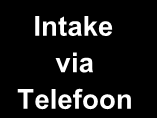 Intake via Telefoon